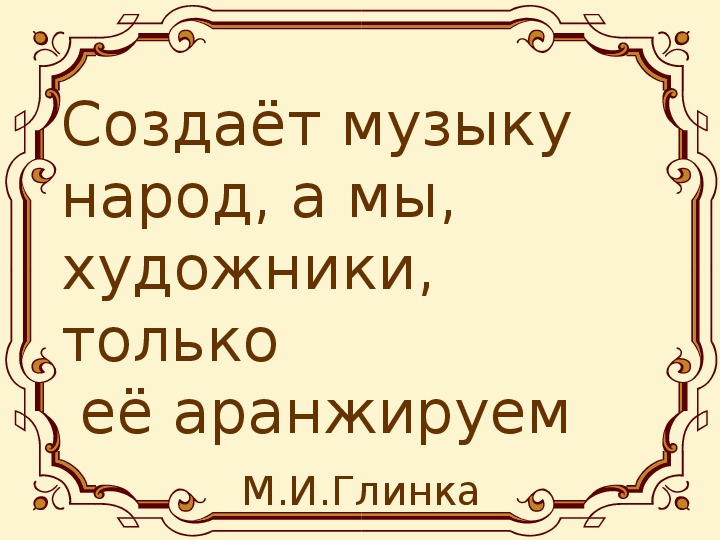 Создаёт музыку народ, а мы, художники, только
 её аранжируем

М.И.Глинка